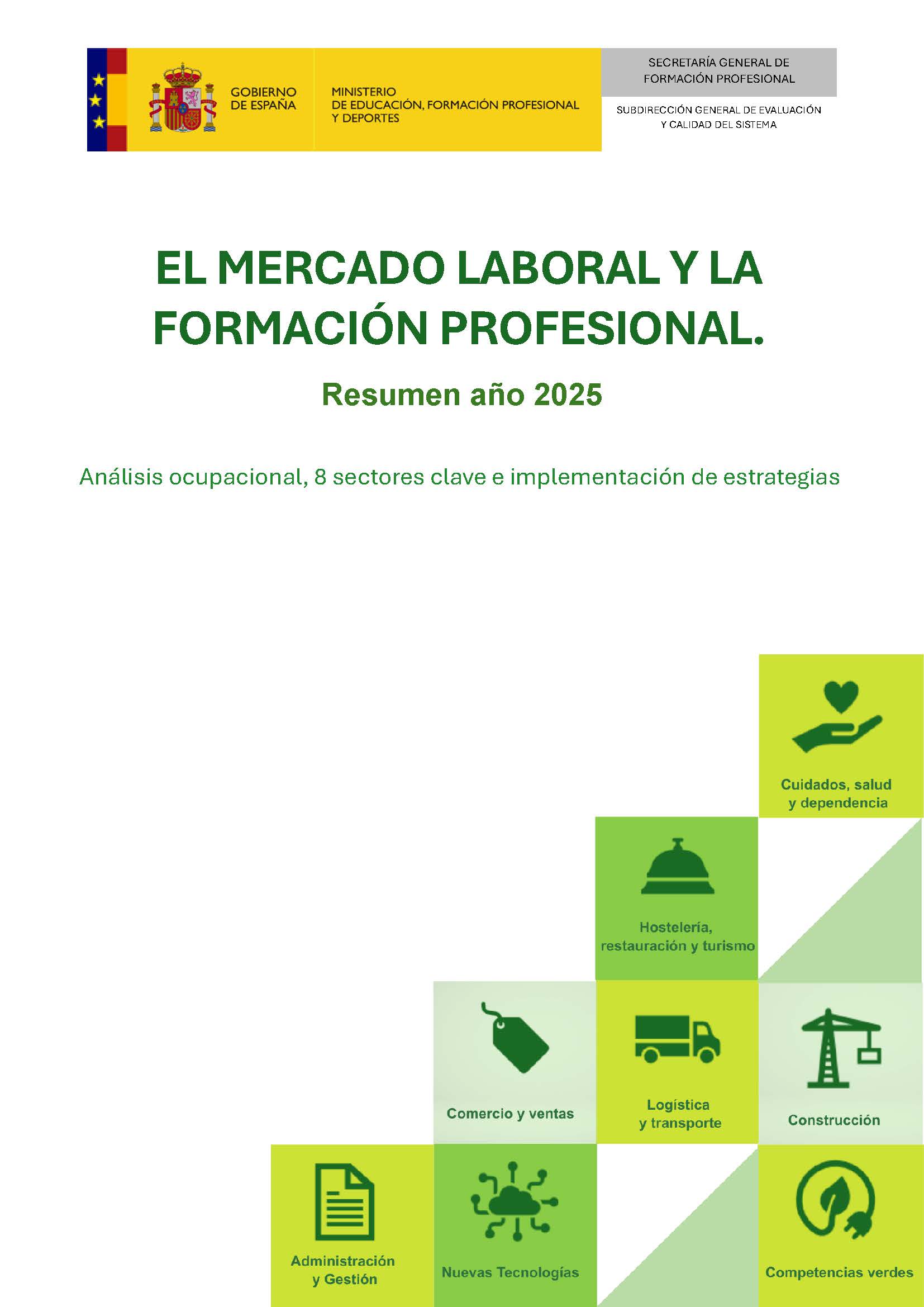 GOBIERNO DE ESPAÑA

MINISTERIO DE EDUCACIÓN, FORMACIÓN PROFESIONAL Y DEPORTES

SECRETARÍA GENERAL DE FORMACIÓN PROFESIONAL

SUBDIRECCIÓN GENERAL DE EVALUACIÓN Y CALIDAD DEL SISTEMA

EL MERCADO LABORAL Y LA FORMACIÓN PROFESIONAL.

Resumen año 2025

Análisis ocupacional, 8 sectores clave e implementación de estrategias

Cuidados, salud y dependencia

Hostelería, restauración y turismo

Comercio y ventas

Logística y transporte

Construcción

Administración y Gestión

Nuevas Tecnologías

Competencias verdes